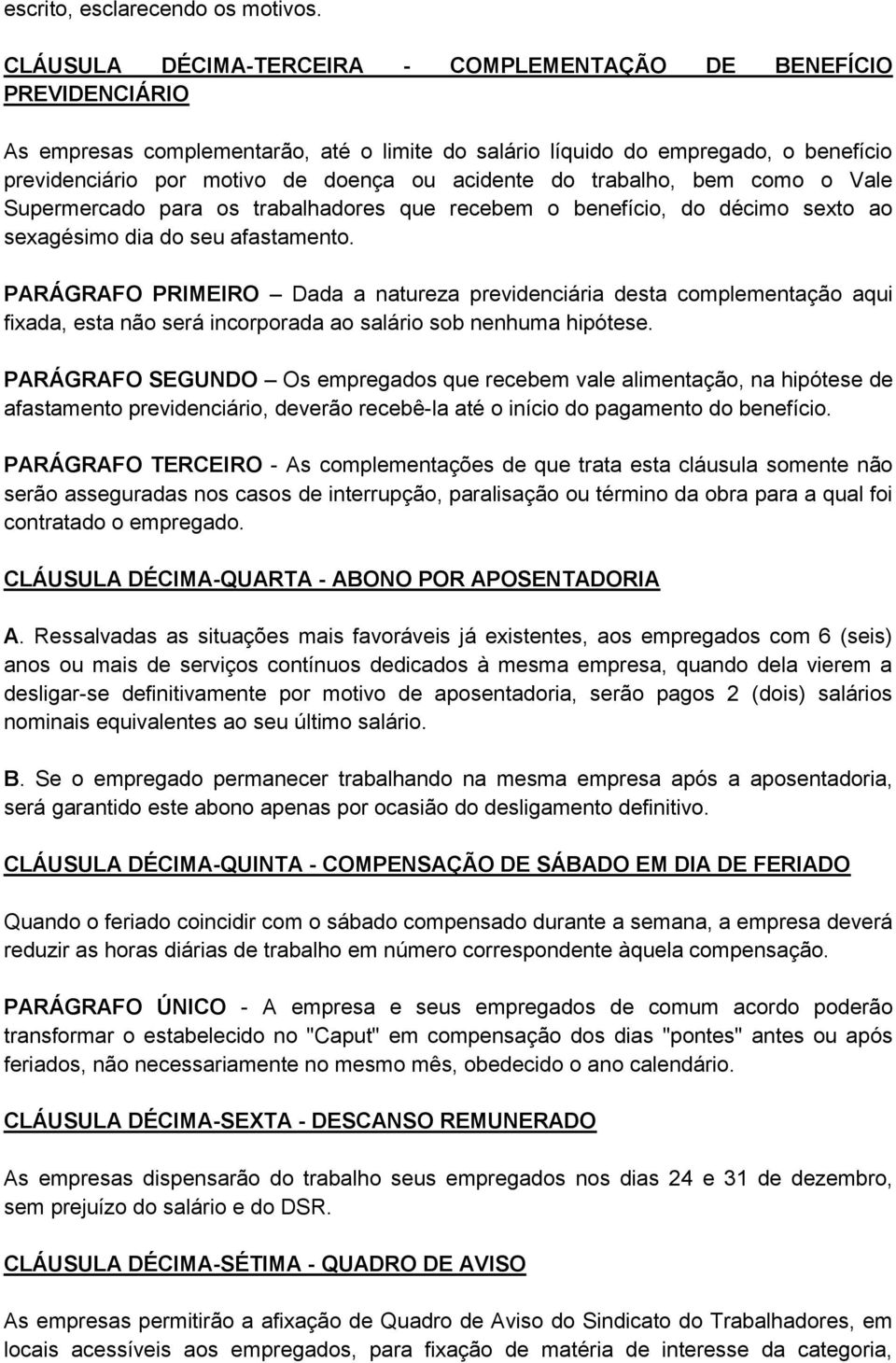 escrito, esclarecendo os motivos.

CLÁUSULA DÉCIMA-TERCEIRA - COMPLEMENTAÇÃO DE BENEFÍCIO PREVIDENCIÁRIO

As empresas complementarão, até o limite do salário líquido do empregado, o benefício previdenciário por motivo de doença ou acidente do trabalho, bem como o Vale Supermercado para os trabalhadores que recebem o benefício, do décimo sexto ao sexagésimo dia do seu afastamento.

PARÁGRAFO PRIMEIRO – Dada a natureza previdenciária desta complementação aqui fixada, esta não será incorporada ao salário sob nenhuma hipótese.

PARÁGRAFO SEGUNDO – Os empregados que recebem vale alimentação, na hipótese de afastamento previdenciário, deverão recebê-la até o início do pagamento do benefício.

PARÁGRAFO TERCEIRO - As complementações de que trata esta cláusula somente não serão asseguradas nos casos de interrupção, paralisação ou término da obra para a qual foi contratado o empregado.

CLÁUSULA DÉCIMA-QUARTA - ABONO POR APOSENTADORIA

A. Ressalvadas as situações mais favoráveis já existentes, aos empregados com 6 (seis) anos ou mais de serviços contínuos dedicados à mesma empresa, quando dela vierem a desligar-se definitivamente por motivo de aposentadoria, serão pagos 2 (dois) salários nominais equivalentes ao seu último salário.

B. Se o empregado permanecer trabalhando na mesma empresa após a aposentadoria, será garantido este abono apenas por ocasião do desligamento definitivo.

CLÁUSULA DÉCIMA-QUINTA - COMPENSAÇÃO DE SÁBADO EM DIA DE FERIADO

Quando o feriado coincidir com o sábado compensado durante a semana, a empresa deverá reduzir as horas diárias de trabalho em número correspondente àquela compensação.

PARÁGRAFO ÚNICO - A empresa e seus empregados de comum acordo poderão transformar o estabelecido no "Caput" em compensação dos dias "pontes" antes ou após feriados, não necessariamente no mesmo mês, obedecido o ano calendário.

CLÁUSULA DÉCIMA-SEXTA - DESCANSO REMUNERADO

As empresas dispensarão do trabalho seus empregados nos dias 24 e 31 de dezembro, sem prejuízo do salário e do DSR.

CLÁUSULA DÉCIMA-SÉTIMA - QUADRO DE AVISO

As empresas permitirão a afixação de Quadro de Aviso do Sindicato do Trabalhadores, em locais acessíveis aos empregados, para fixação de matéria de interesse da categoria,